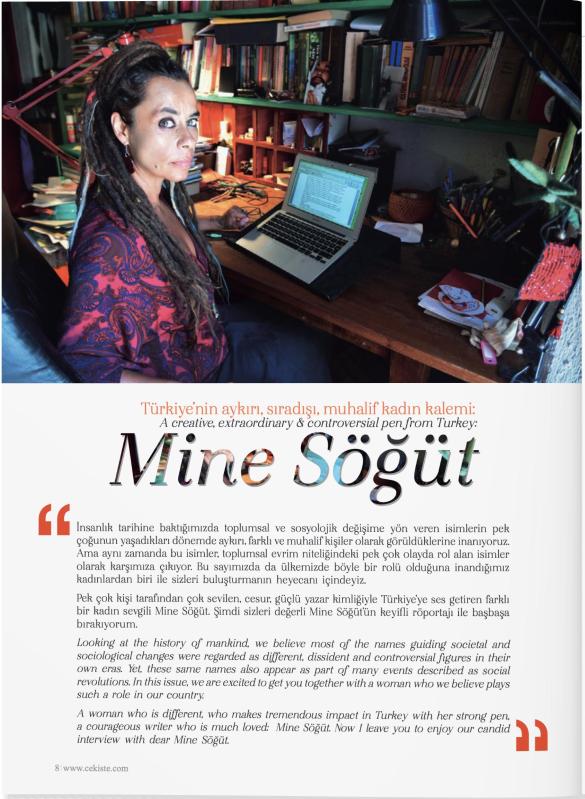 Türkiye'nin aykırı, sıradışı, muhalif kadın kalemi:
A creative, extraordinary & controversial pen from Turkey:

Mine Söğüt

"

İnsanlık tarihine baktığımızda toplumsal ve sosyolojik değişime yön veren isimlerin pek çoğunun yaşadıkları dönemde aykırı, farklı ve muhalif kişiler olarak görüldüklerine inanıyoruz. Ama aynı zamanda bu isimler, toplumsal evrim niteliğindeki pek çok olayda rol alan isimler olarak karşımıza çıkıyor. Bu sayımızda da ülkemizde böyle bir rolü olduğuna inandığımız kadınlardan biri ile sizleri buluşturmanın heyecanı içindeyiz.

Pek çok kişi tarafından çok sevilen, cesur, güçlü yazar kimliğiyle Türkiye'ye ses getiren farklı bir kadın sevgili Mine Söğüt. Şimdi sizleri değerli Mine Söğüt'ün keyifli röportajı ile başbaşa bırakıyorum.

Looking at the history of mankind, we believe most of the names guiding societal and sociological changes were regarded as different, dissident and controversial figures in their own eras. Yet, these same names also appear as part of many events described as social revolutions. In this issue, we are excited to get you together with a woman who we believe plays such a role in our country.

A woman who is different, who makes tremendous impact in Turkey with her strong pen, a courageous writer who is much loved: Mine Söğüt. Now I leave you to enjoy our candid interview with dear Mine Söğüt.

"

8 | www.cekiste.com